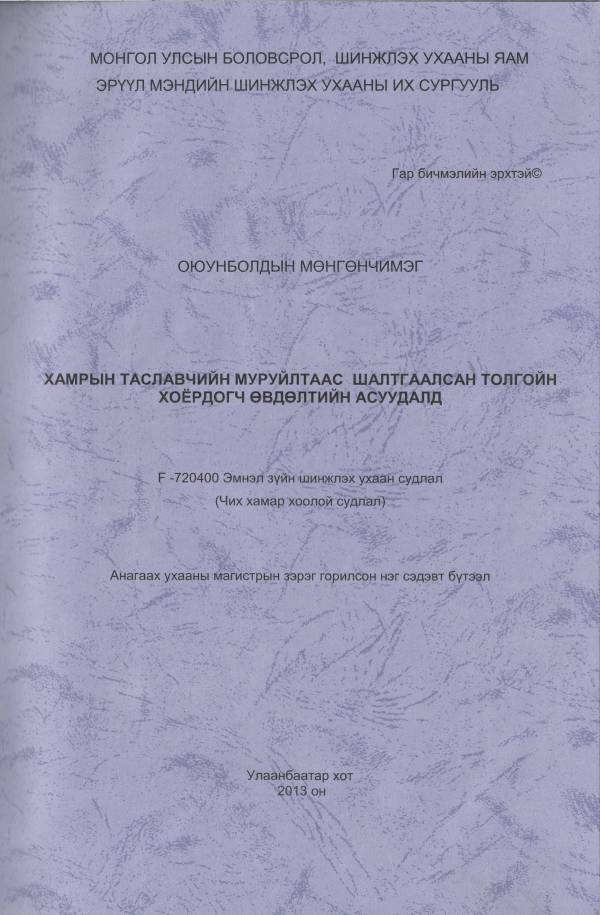 МОНГОЛ УЛСЫН БОЛОВСРОЛ, ШИНЖЛЭХ УХААНЫ ЯАМ
ЭРҮҮЛ МЭНДИЙН ШИНЖЛЭХ УХААНЫ ИХ СУРГУУЛЬ

Гар бичмэлийн эрхтэй©

ОЮУНБОЛДЫН МӨНГӨНЧИМЭГ

ХАМРЫН ТАСЛАВЧИЙН МУРУЙЛТААС ШАЛТГААЛСАН ТОЛГОЙН ХОЁРДОГЧ ӨВДӨЛТИЙН АСУУДАЛД

F -720400 Эмнэл зүйн шинжлэх ухаан судлал
(Чих хамар хоолой судлал)

Анагаах ухааны магистрын зэрэг горилсон нэг сэдэвт бүтээл

Улаанбаатар хот
2013 он